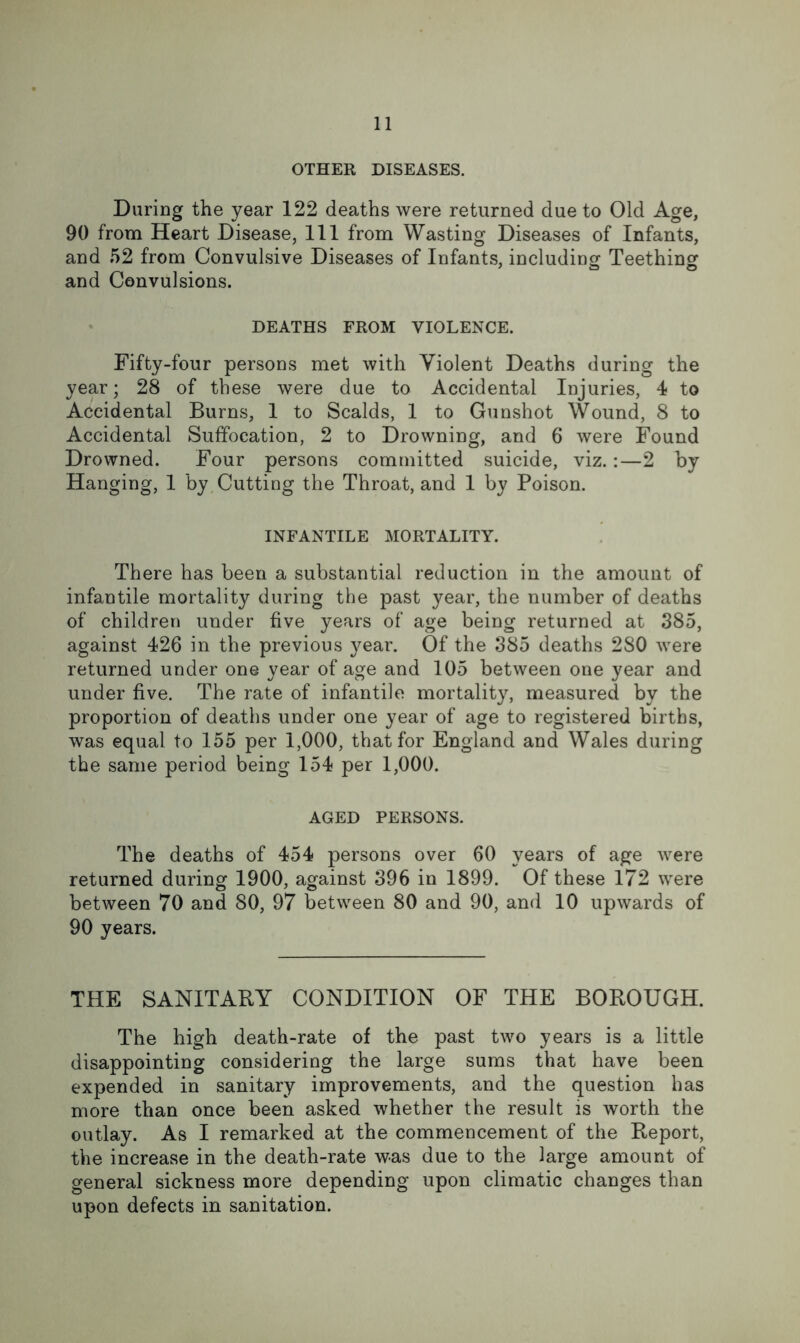 11

OTHER DISEASES.

During the year 122 deaths were returned due to Old Age, 90 from Heart Disease, 111 from Wasting Diseases of Infants, and 52 from Convulsive Diseases of Infants, including Teething and Convulsions.

DEATHS FROM VIOLENCE.

Fifty-four persons met with Violent Deaths during the year; 28 of these were due to Accidental Injuries, 4 to Accidental Burns, 1 to Scalds, 1 to Gunshot Wound, 8 to Accidental Suffocation, 2 to Drowning, and 6 were Found Drowned. Four persons committed suicide, viz.:—2 by Hanging, 1 by Cutting the Throat, and 1 by Poison.

INFANTILE MORTALITY.

There has been a substantial reduction in the amount of infantile mortality during the past year, the number of deaths of children under five years of age being returned at 385, against 426 in the previous year. Of the 385 deaths 280 were returned under one year of age and 105 between one year and under five. The rate of infantile mortality, measured by the proportion of deaths under one year of age to registered births, was equal to 155 per 1,000, that for England and Wales during the same period being 154 per 1,000.

AGED PERSONS.

The deaths of 454 persons over 60 years of age were returned during 1900, against 396 in 1899. Of these 172 were between 70 and 80, 97 between 80 and 90, and 10 upwards of 90 years.

THE SANITARY CONDITION OF THE BOROUGH.

The high death-rate of the past two years is a little disappointing considering the large sums that have been expended in sanitary improvements, and the question has more than once been asked whether the result is worth the outlay. As I remarked at the commencement of the Report, the increase in the death-rate was due to the large amount of general sickness more depending upon climatic changes than upon defects in sanitation.